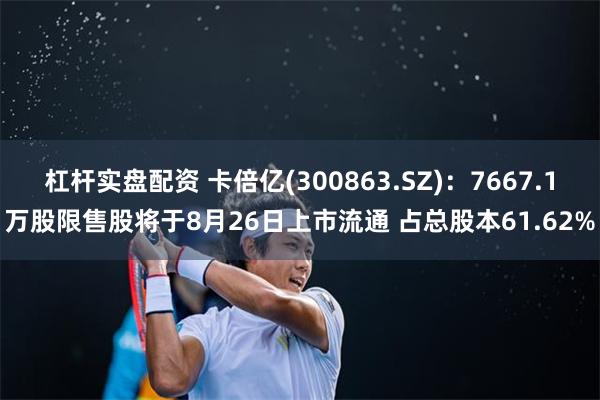 杠杆实盘配资 卡倍亿(300863.SZ)：7667.1万股限售股将于8月26日上市流通 占总股本61.62%